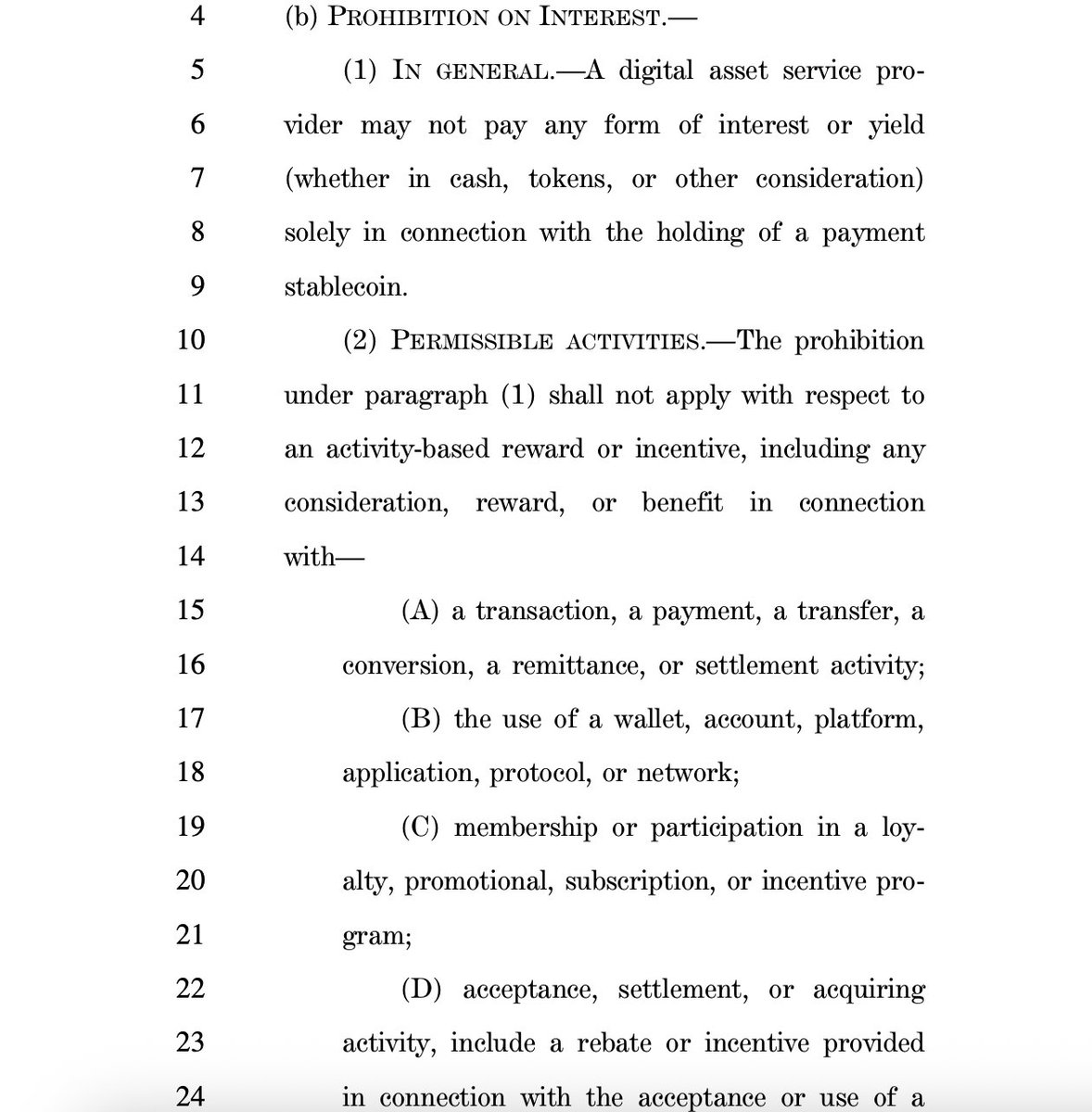 4 (b) PROHIBITION ON INTEREST.—

5 (1) IN GENERAL.—A digital asset service pro-
6 vider may not pay any form of interest or yield
7 (whether in cash, tokens, or other consideration)
8 solely in connection with the holding of a payment
9 stablecoin.

10 (2) PERMISSIBLE ACTIVITIES.—The prohibition
11 under paragraph (1) shall not apply with respect to
12 an activity-based reward or incentive, including any
13 consideration, reward, or benefit in connection
14 with—

15 (A) a transaction, a payment, a transfer, a
16 conversion, a remittance, or settlement activity;

17 (B) the use of a wallet, account, platform,
18 application, protocol, or network;

19 (C) membership or participation in a loy-
20 alty, promotional, subscription, or incentive pro-
21 gram;

22 (D) acceptance, settlement, or acquiring
23 activity, include a rebate or incentive provided
24 in connection with the acceptance or use of a